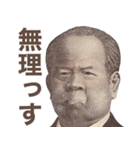 無理っす